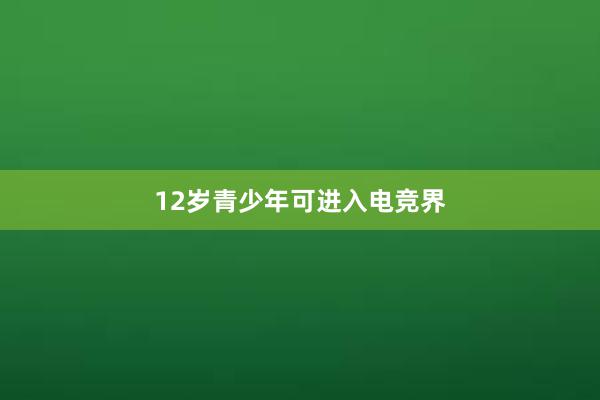 12岁青少年可进入电竞界